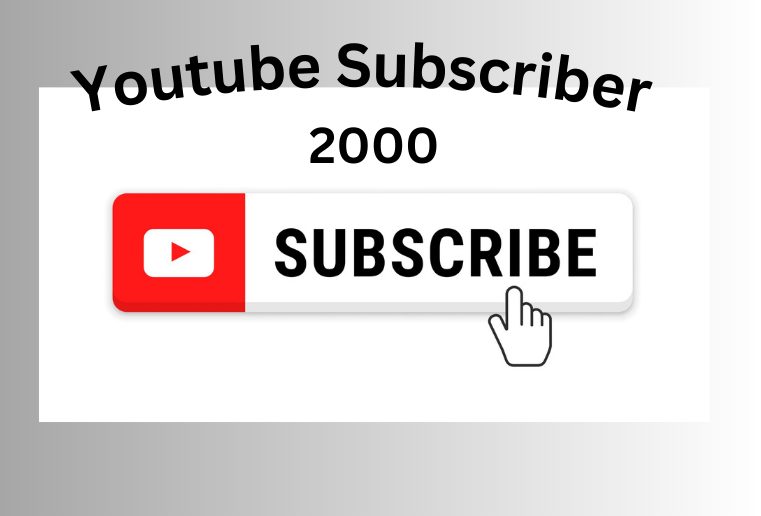 Youtube Subscriber
2000

SUBSCRIBE